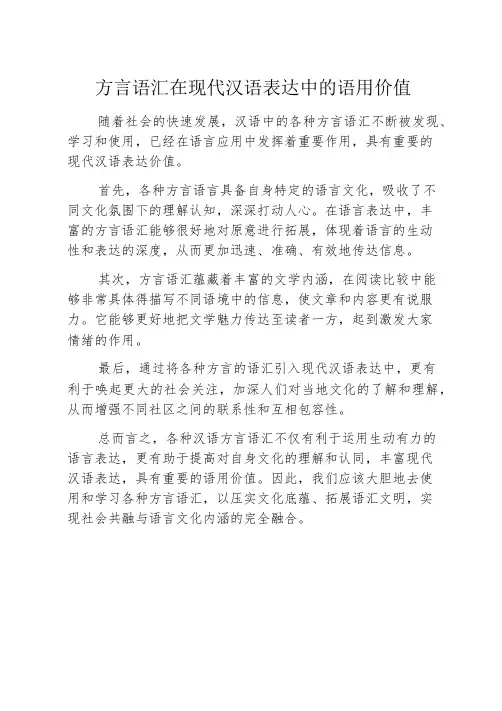 方言语汇在现代汉语表达中的语用价值

随着社会的快速发展，汉语中的各种方言语汇不断被发现、学习和使用，已经在语言应用中发挥着重要作用，具有重要的现代汉语表达价值。

首先，各种方言语言具备自身特定的语言文化，吸收了不同文化氛围下的理解认知，深深打动人心。在语言表达中，丰富的方言语汇能够很好地对原意进行拓展，体现着语言的生动性和表达的深度，从而更加迅速、准确、有效地传达信息。

其次，方言语汇蕴藏着丰富的文学内涵，在阅读比较中能够非常具体得描写不同语境中的信息，使文章和内容更有说服力。它能够更好地把文学魅力传达至读者一方，起到激发大家情绪的作用。

最后，通过将各种方言的语汇引入现代汉语表达中，更有利于唤起更大的社会关注，加深人们对当地文化的了解和理解，从而增强不同社区之间的联系性和互相包容性。

总而言之，各种汉语方言语汇不仅有利于运用生动有力的语言表达，更有助于提高对自身文化的理解和认同，丰富现代汉语表达，具有重要的语用价值。因此，我们应该大胆地去使用和学习各种方言语汇，以压实文化底蕴、拓展语汇文明，实现社会共融与语言文化内涵的完全融合。